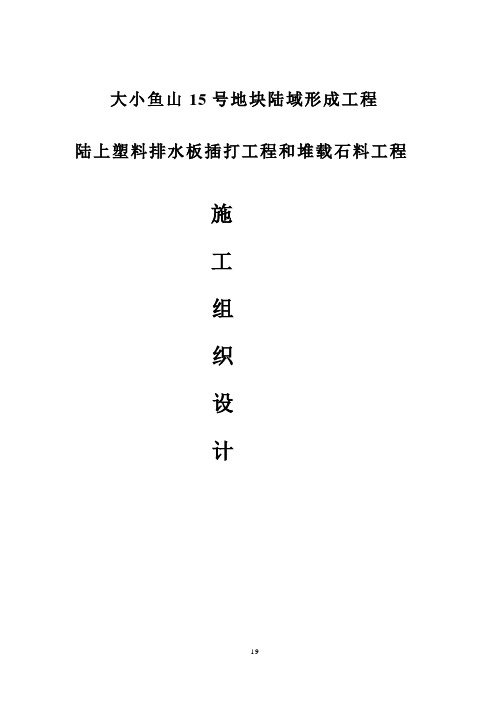 大小鱼山 15 号地块陆域形成工程

陆上塑料排水板插打工程和堆载石料工程

施

工

组

织

设

计

19